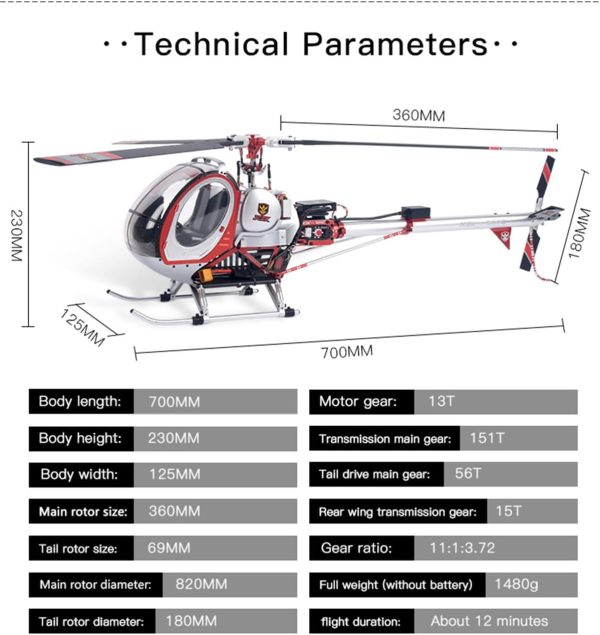 ··Technical Parameters··

360MM

230MM

180MM

125MM

700MM

Body length: 700MM

Body height: 230MM

Body width: 125MM

Main rotor size: 360MM

Tail rotor size: 69MM

Main rotor diameter: 820MM

Tail rotor diameter: 180MM

Motor gear: 13T

Transmission main gear: 151T

Tail drive main gear: 56T

Rear wing transmission gear: 15T

Gear ratio: 11:1:3.72

Full weight (without battery) 1480g

flight duration: About 12 minutes